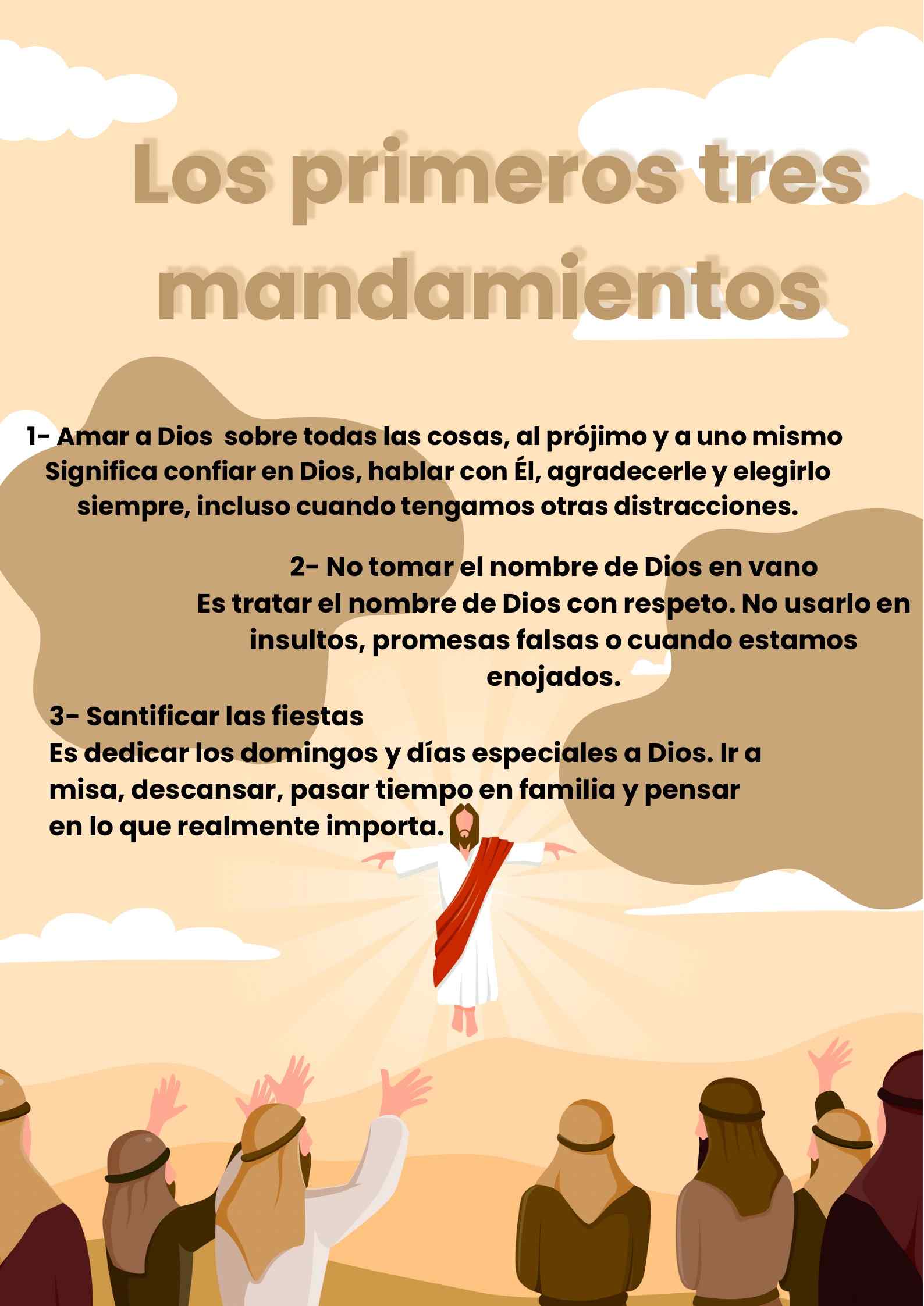 Los primeros tres mandamientos

1- Amar a Dios sobre todas las cosas, al prójimo y a uno mismo
Significa confiar en Dios, hablar con Él, agradecerle y elegirlo siempre, incluso cuando tengamos otras distracciones.

2- No tomar el nombre de Dios en vano
Es tratar el nombre de Dios con respeto. No usarlo en insultos, promesas falsas o cuando estamos enojados.

3- Santificar las fiestas
Es dedicar los domingos y días especiales a Dios. Ir a misa, descansar, pasar tiempo en familia y pensar en lo que realmente importa.